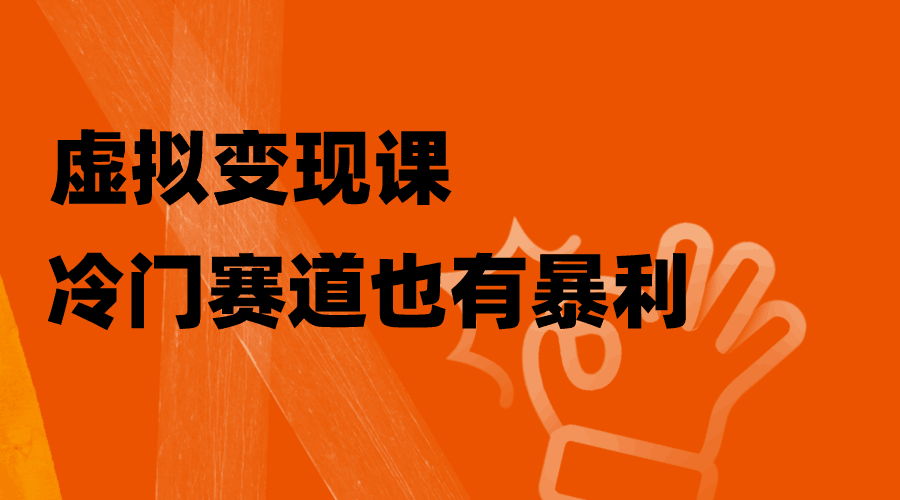 虚拟变现课
冷门赛道也有暴利